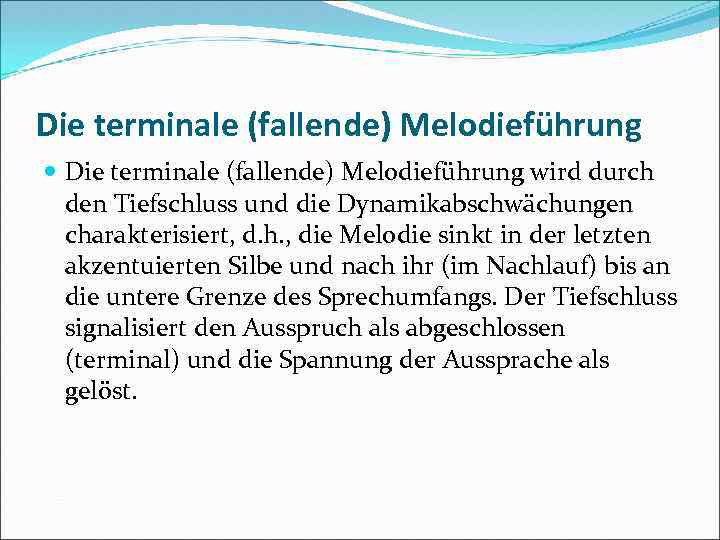 Die terminale (fallende) Melodieführung

Die terminale (fallende) Melodieführung wird durch den Tiefschluss und die Dynamikabschwächungen charakterisiert, d.h., die Melodie sinkt in der letzten akzentuierten Silbe und nach ihr (im Nachlauf) bis an die untere Grenze des Sprechumfangs. Der Tiefschluss signalisiert den Ausspruch als abgeschlossen (terminal) und die Spannung der Aussprache als gelöst.